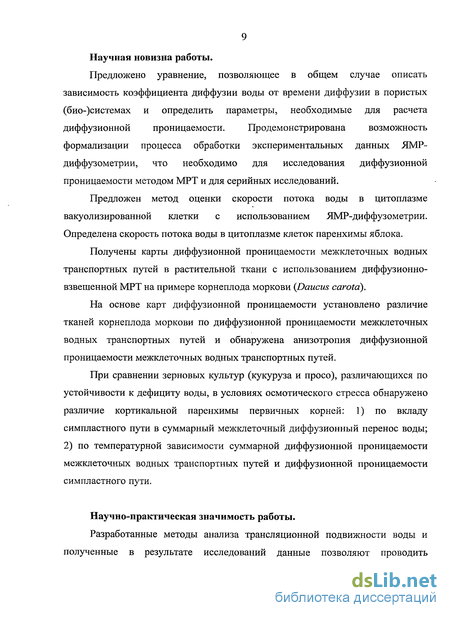 9

Научная новизна работы.

Предложено уравнение, позволяющее в общем случае описать зависимость коэффициента диффузии воды от времени диффузии в пористых (био-)системах и определить параметры, необходимые для расчета диффузионной проницаемости. Продемонстрирована возможность формализации процесса обработки экспериментальных данных ЯМР-диффузометрии, что необходимо для исследования диффузионной проницаемости методом МРТ и для серийных исследований.

Предложен метод оценки скорости потока воды в цитоплазме вакуолизированной клетки с использованием ЯМР-диффузометрии. Определена скорость потока воды в цитоплазме клеток паренхимы яблока.

Получены карты диффузионной проницаемости межклеточных водных транспортных путей в растительной ткани с использованием диффузионно-взвешенной МРТ на примере корнеплода моркови (Daucus carota).

На основе карт диффузионной проницаемости установлено различие тканей корнеплода моркови по диффузионной проницаемости межклеточных водных транспортных путей и обнаружена анизотропия диффузионной проницаемости межклеточных водных транспортных путей.

При сравнении зерновых культур (кукуруза и просо), различающихся по устойчивости к дефициту воды, в условиях осмотического стресса обнаружено различие кортикальной паренхимы первичных корней: 1) по вкладу симпластного пути в суммарный межклеточный диффузионный перенос воды; 2) по температурной зависимости суммарной диффузионной проницаемости межклеточных водных транспортных путей и диффузионной проницаемости симпластного пути.

Научно-практическая значимость работы.

Разработанные методы анализа трансляционной подвижности воды и полученные в результате исследований данные позволяют проводить

dsLib.net
библиотека диссертаций